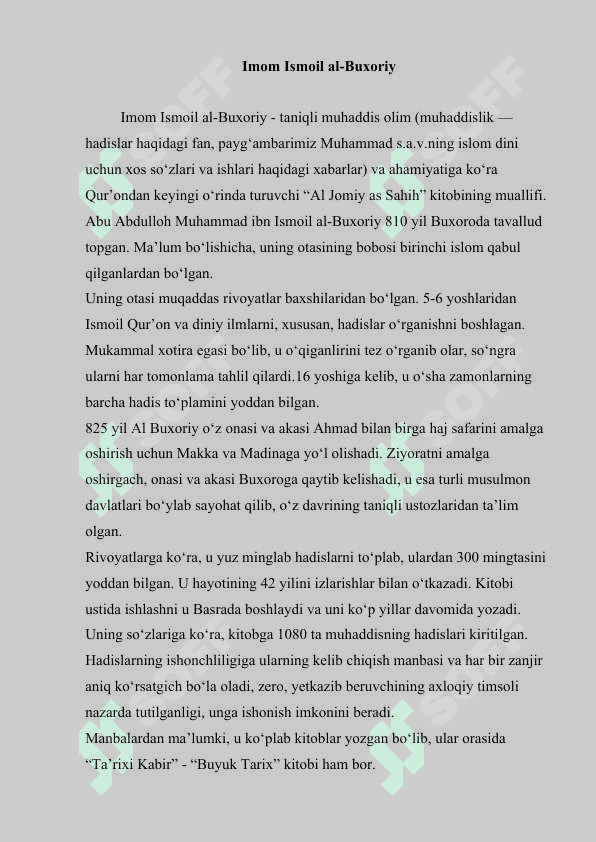 Imom Ismoil al-Buxoriy

Imom Ismoil al-Buxoriy - taniqli muhaddis olim (muhaddislik — hadislar haqidagi fan, payg‘ambarimiz Muhammad s.a.v.ning islom dini uchun xos so‘zlari va ishlari haqidagi xabarlar) va ahamiyatiga ko‘ra Qur’ondan keyingi o‘rinda turuvchi “Al Jomiy as Sahih” kitobining muallifi. Abu Abdulloh Muhammad ibn Ismoil al-Buxoriy 810 yil Buxoroda tavallud topgan. Ma’lum bo‘lishicha, uning otasining bobosi birinchi islom qabul qilganlardan bo‘lgan.
Uning otasi muqaddas rivoyatlar baxshilaridan bo‘lgan. 5-6 yoshlaridan Ismoil Qur’on va diniy ilmlarni, xususan, hadislar o‘rganishni boshlagan. Mukammal xotira egasi bo‘lib, u o‘qiganlirini tez o‘rganib olar, so‘ngra ularni har tomonlama tahlil qilardi.16 yoshiga kelib, u o‘sha zamonlarning barcha hadis to‘plamini yoddan bilgan.
825 yil Al Buxoriy o‘z onasi va akasi Ahmad bilan birga haj safarini amalga oshirish uchun Makka va Madinaga yo‘l olishadi. Ziyoratni amalga oshirgach, onasi va akasi Buxoroga qaytib kelishadi, u esa turli musulmon davlatlari bo‘ylab sayohat qilib, o‘z davrining taniqli ustozlaridan ta’lim olgan.
Rivoyatlarga ko‘ra, u yuz minglab hadislarni to‘plab, ulardan 300 mingtasini yoddan bilgan. U hayotining 42 yilini izlarishlar bilan o‘tkazadi. Kitobi ustida ishlashni u Basrada boshlaydi va uni ko‘p yillar davomida yozadi. Uning so‘zlariga ko‘ra, kitobga 1080 ta muhaddisning hadislari kiritilgan. Hadislarning ishonchliligiga ularning kelib chiqish manbasi va har bir zanjir aniq ko‘rsatgich bo‘la oladi, zero, yetkazib beruvchining axloqiy timsoli nazarda tutilganligi, unga ishonish imkonini beradi.
Manbalardan ma’lumki, u ko‘plab kitoblar yozgan bo‘lib, ular orasida “Ta’rixi Kabir” - “Buyuk Tarix” kitobi ham bor.